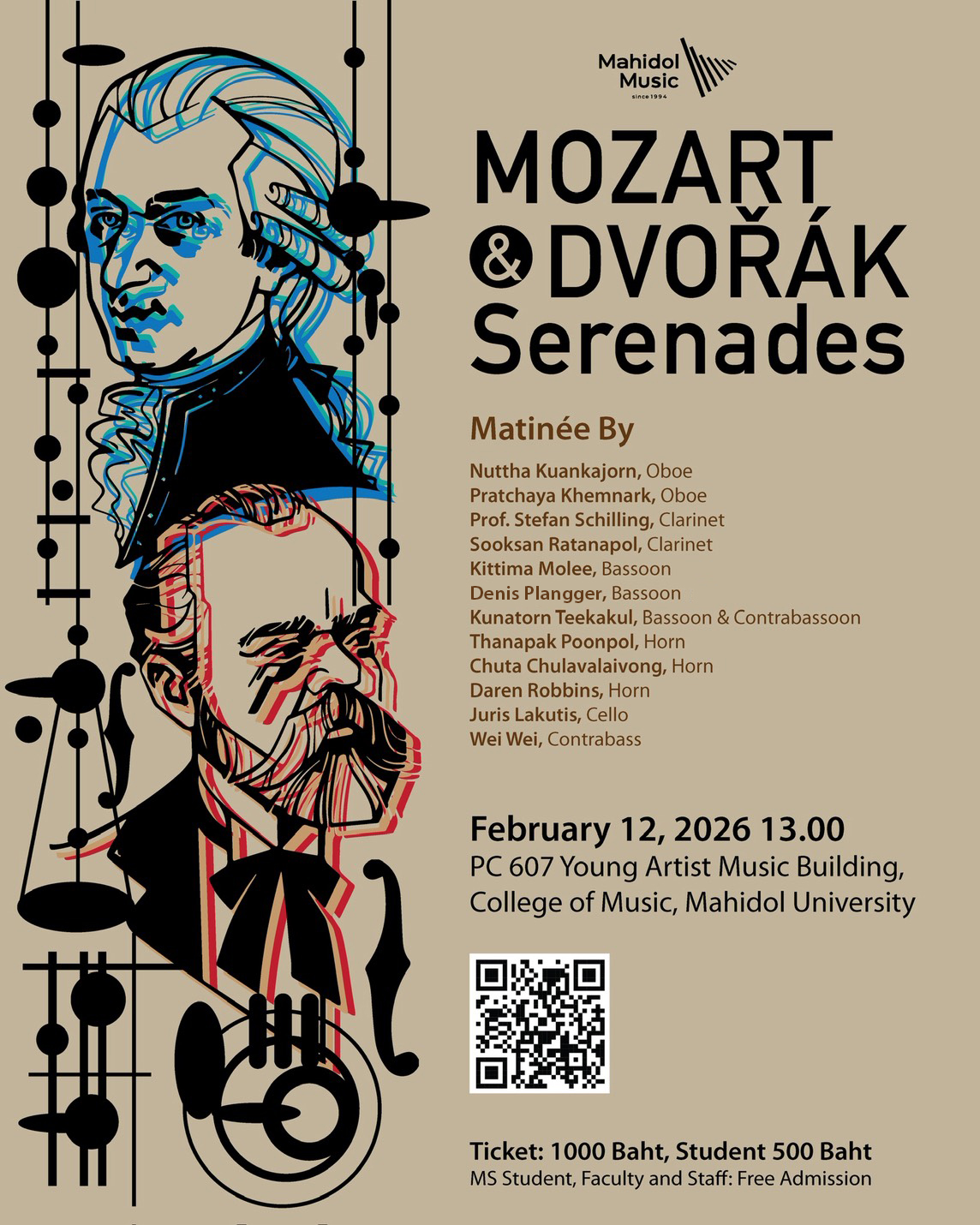 Mahidol Music
since 1994

MOZART & DVOŘÁK Serenades

Matinée By

Nuttha Kuankajorn, Oboe
Pratchaya Khemnark, Oboe
Prof. Stefan Schilling, Clarinet
Sooksan Ratanapol, Clarinet
Kittima Molee, Bassoon
Denis Plangger, Bassoon
Kunatorn Teekakul, Bassoon & Contrabassoon
Thanapak Poonpol, Horn
Chuta Chulavalaivong, Horn
Daren Robbins, Horn
Juris Lakutis, Cello
Wei Wei, Contrabass

February 12, 2026 13.00
PC 607 Young Artist Music Building,
College of Music, Mahidol University

Ticket: 1000 Baht, Student 500 Baht
MS Student, Faculty and Staff: Free Admission